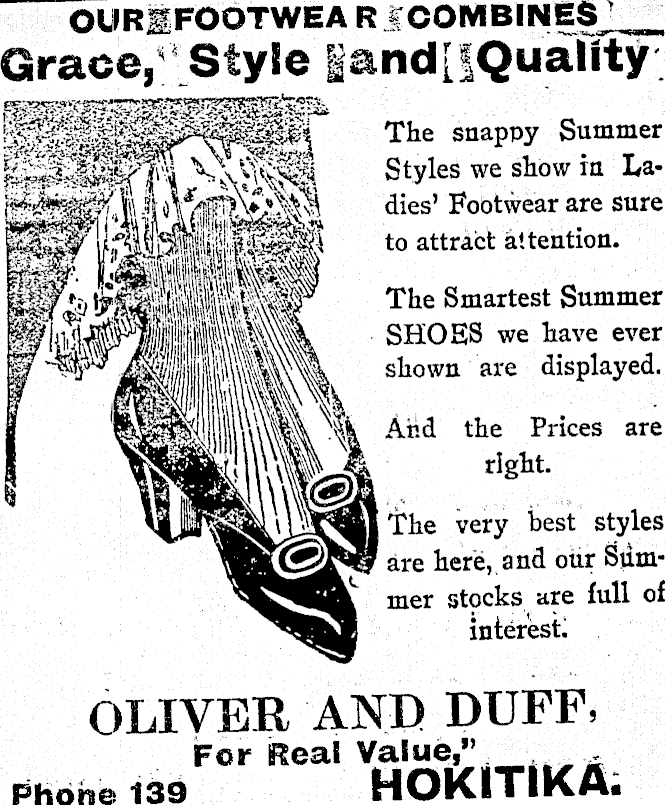 OUR FOOTWEAR COMBINES
Grace, Style and Quality

The snappy Summer Styles we show in Ladies' Footwear are sure to attract attention.

The Smartest Summer SHOES we have ever shown are displayed.

And the Prices are right.

The very best styles are here, and our Summer stocks are full of interest.

OLIVER AND DUFF,
For Real Value,"
Phone 139
HOKITIKA.